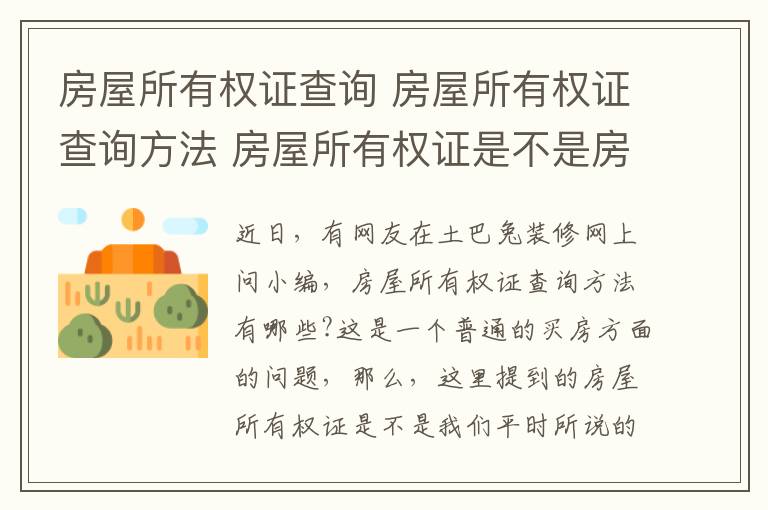 房屋所有权证查询 房屋所有权证查询方法 房屋所有权证是不是房

近日，有网友在土巴兔装修网上问小编，房屋所有权证查询方法有哪些?这是一个普通的买房方面的问题，那么，这里提到的房屋所有权证是不是我们平时所说的